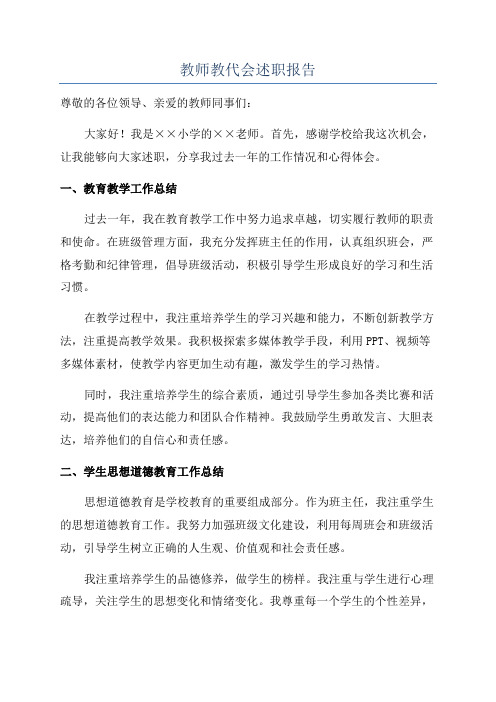 教师教代会述职报告

尊敬的各位领导、亲爱的教师同事们：

大家好！我是××小学的××老师。首先，感谢学校给我这次机会，让我能够向大家述职，分享我过去一年的工作情况和心得体会。

一、教育教学工作总结

过去一年，我在教育教学工作中努力追求卓越，切实履行教师的职责和使命。在班级管理方面，我充分发挥班主任的作用，认真组织班会，严格考勤和纪律管理，倡导班级活动，积极引导学生形成良好的学习和生活习惯。

在教学过程中，我注重培养学生的学习兴趣和能力，不断创新教学方法，注重提高教学效果。我积极探索多媒体教学手段，利用PPT、视频等多媒体素材，使教学内容更加生动有趣，激发学生的学习热情。

同时，我注重培养学生的综合素质，通过引导学生参加各类比赛和活动，提高他们的表达能力和团队合作精神。我鼓励学生勇敢发言、大胆表达，培养他们的自信心和责任感。

二、学生思想道德教育工作总结

思想道德教育是学校教育的重要组成部分。作为班主任，我注重学生的思想道德教育工作。我努力加强班级文化建设，利用每周班会和班级活动，引导学生树立正确的人生观、价值观和社会责任感。

我注重培养学生的品德修养，做学生的榜样。我注重与学生进行心理疏导，关注学生的思想变化和情绪变化。我尊重每一个学生的个性差异，